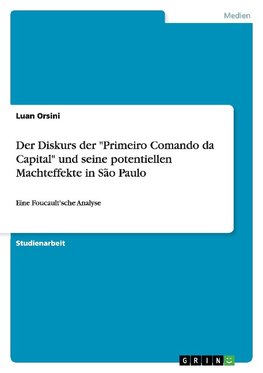 Medien

Luan Orsini

Der Diskurs der "Primeiro Comando da Capital" und seine potentiellen Machteffekte in São Paulo

Eine Foucault'sche Analyse

Studienarbeit

GRIN